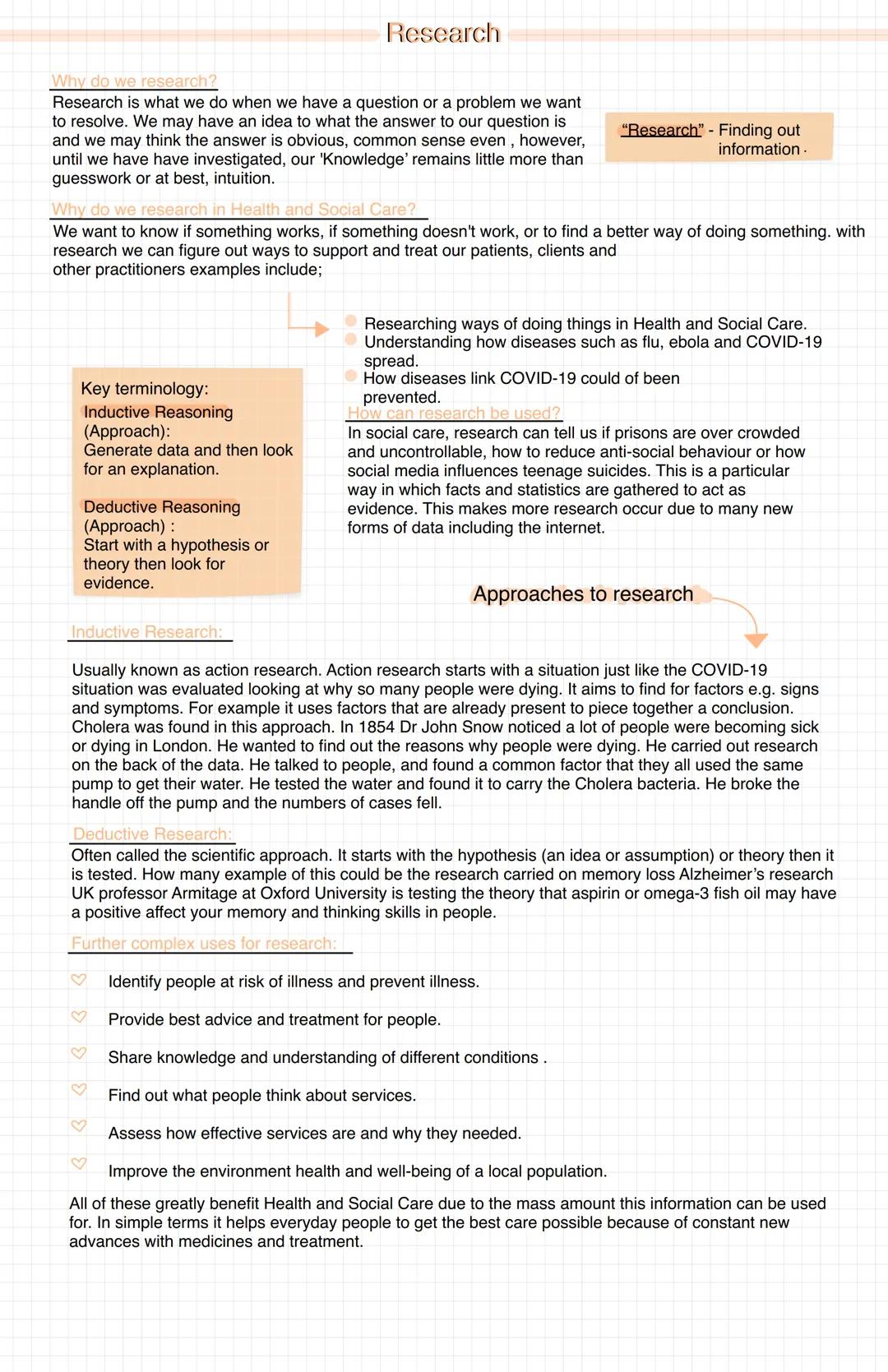 Research

Why do we research?

Research is what we do when we have a question or a problem we want to resolve. We may have an idea to what the answer to our question is and we may think the answer is obvious, common sense even , however, until we have have investigated, our 'Knowledge' remains little more than guesswork or at best, intuition.

"Research" - Finding out information.

Why do we research in Health and Social Care?

We want to know if something works, if something doesn't work, or to find a better way of doing something. with research we can figure out ways to support and treat our patients, clients and other practitioners examples include;

Researching ways of doing things in Health and Social Care.
Understanding how diseases such as flu, ebola and COVID-19 spread.
How diseases link COVID-19 could of been prevented.

Key terminology:
Inductive Reasoning (Approach):
Generate data and then look for an explanation.

Deductive Reasoning (Approach) :
Start with a hypothesis or theory then look for evidence.

How can research be used?

In social care, research can tell us if prisons are over crowded and uncontrollable, how to reduce anti-social behaviour or how social media influences teenage suicides. This is a particular way in which facts and statistics are gathered to act as evidence. This makes more research occur due to many new forms of data including the internet.

Approaches to research

Inductive Research:

Usually known as action research. Action research starts with a situation just like the COVID-19 situation was evaluated looking at why so many people were dying. It aims to find for factors e.g. signs and symptoms. For example it uses factors that are already present to piece together a conclusion. Cholera was found in this approach. In 1854 Dr John Snow noticed a lot of people were becoming sick or dying in London. He wanted to find out the reasons why people were dying. He carried out research on the back of the data. He talked to people, and found a common factor that they all used the same pump to get their water. He tested the water and found it to carry the Cholera bacteria. He broke the handle off the pump and the numbers of cases fell.

Deductive Research:

Often called the scientific approach. It starts with the hypothesis (an idea or assumption) or theory then it is tested. How many example of this could be the research carried on memory loss Alzheimer's research UK professor Armitage at Oxford University is testing the theory that aspirin or omega-3 fish oil may have a positive affect your memory and thinking skills in people.

Further complex uses for research:

Identify people at risk of illness and prevent illness.

Provide best advice and treatment for people.

Share knowledge and understanding of different conditions .

Find out what people think about services.

Assess how effective services are and why they needed.

Improve the environment health and well-being of a local population.

All of these greatly benefit Health and Social Care due to the mass amount this information can be used for. In simple terms it helps everyday people to get the best care possible because of constant new advances with medicines and treatment.